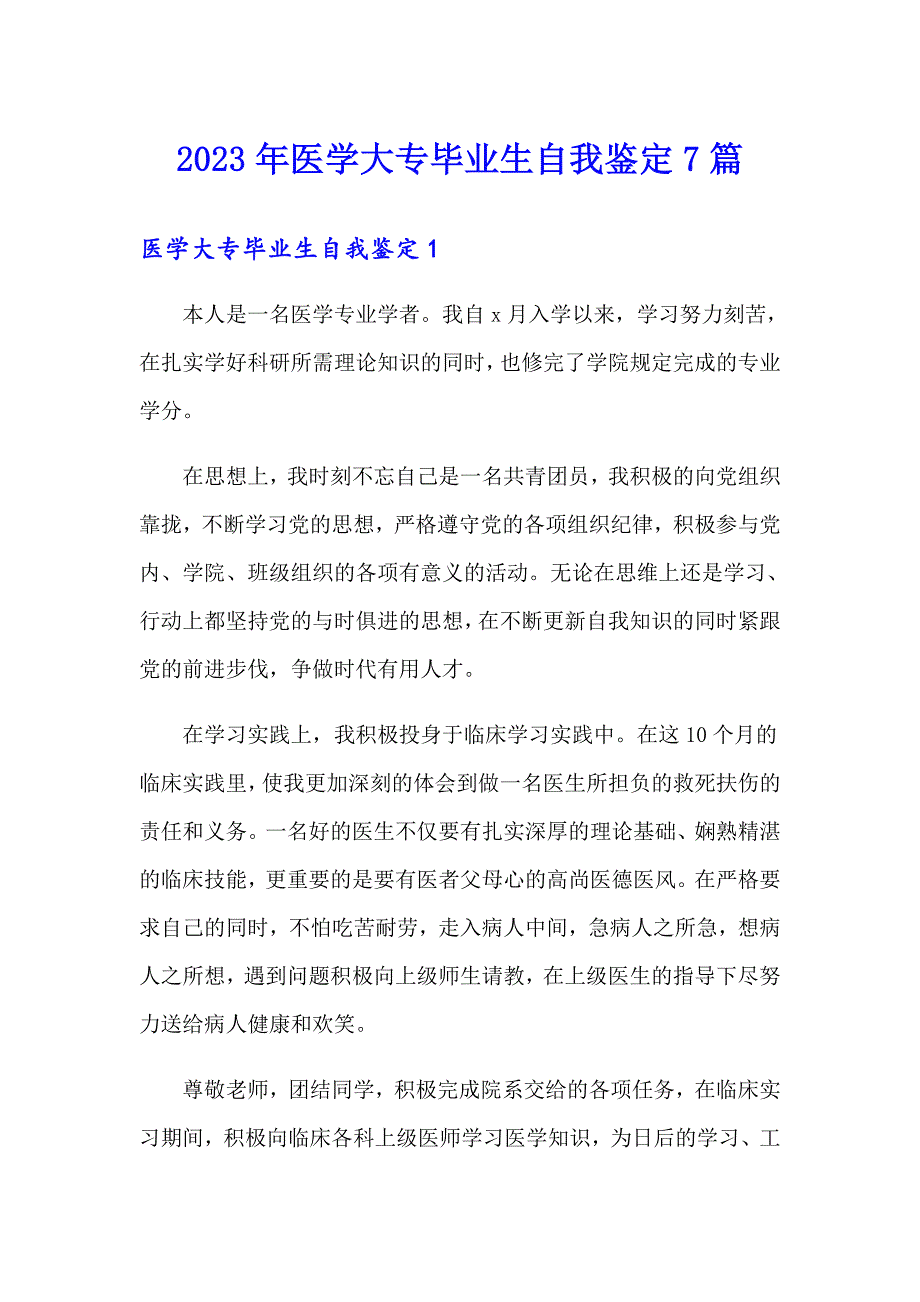 2023年医学大专毕业生自我鉴定7篇

医学大专毕业生自我鉴定1

本人是一名医学专业学者。我自x月入学以来，学习努力刻苦，在扎实学好科研所需理论知识的同时，也修完了学院规定完成的专业学分。

在思想上，我时刻不忘自己是一名共青团员，我积极的向党组织靠拢，不断学习党的思想，严格遵守党的各项组织纪律，积极参与党内、学院、班级组织的各项有意义的活动。无论在思维上还是学习、行动上都坚持党的与时俱进的思想，在不断更新自我知识的同时紧跟党的前进步伐，争做时代有用人才。

在学习实践上，我积极投身于临床学习实践中。在这10个月的临床实践里，使我更加深刻的体会到做一名医生所担负的救死扶伤的责任和义务。一名好的医生不仅要有扎实深厚的理论基础、娴熟精湛的临床技能，更重要的是要有医者父母心的高尚医德医风。在严格要求自己的同时，不怕吃苦耐劳，走入病人中间，急病人之所急，想病人之所想，遇到问题积极向上级师生请教，在上级医生的指导下尽努力送给病人健康和欢笑。

尊敬老师，团结同学，积极完成院系交给的各项任务，在临床实习期间，积极向临床各科上级医师学习医学知识，为日后的学习、工